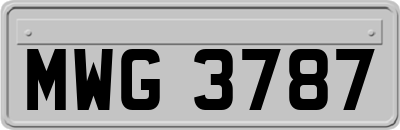 MWG 3787